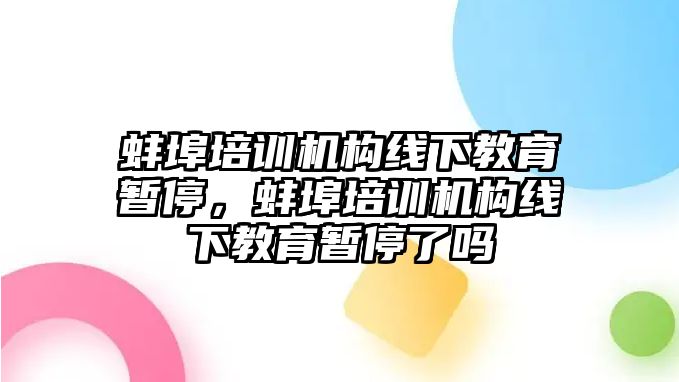 蚌埠培训机构线下教育暂停，蚌埠培训机构线下教育暂停了吗